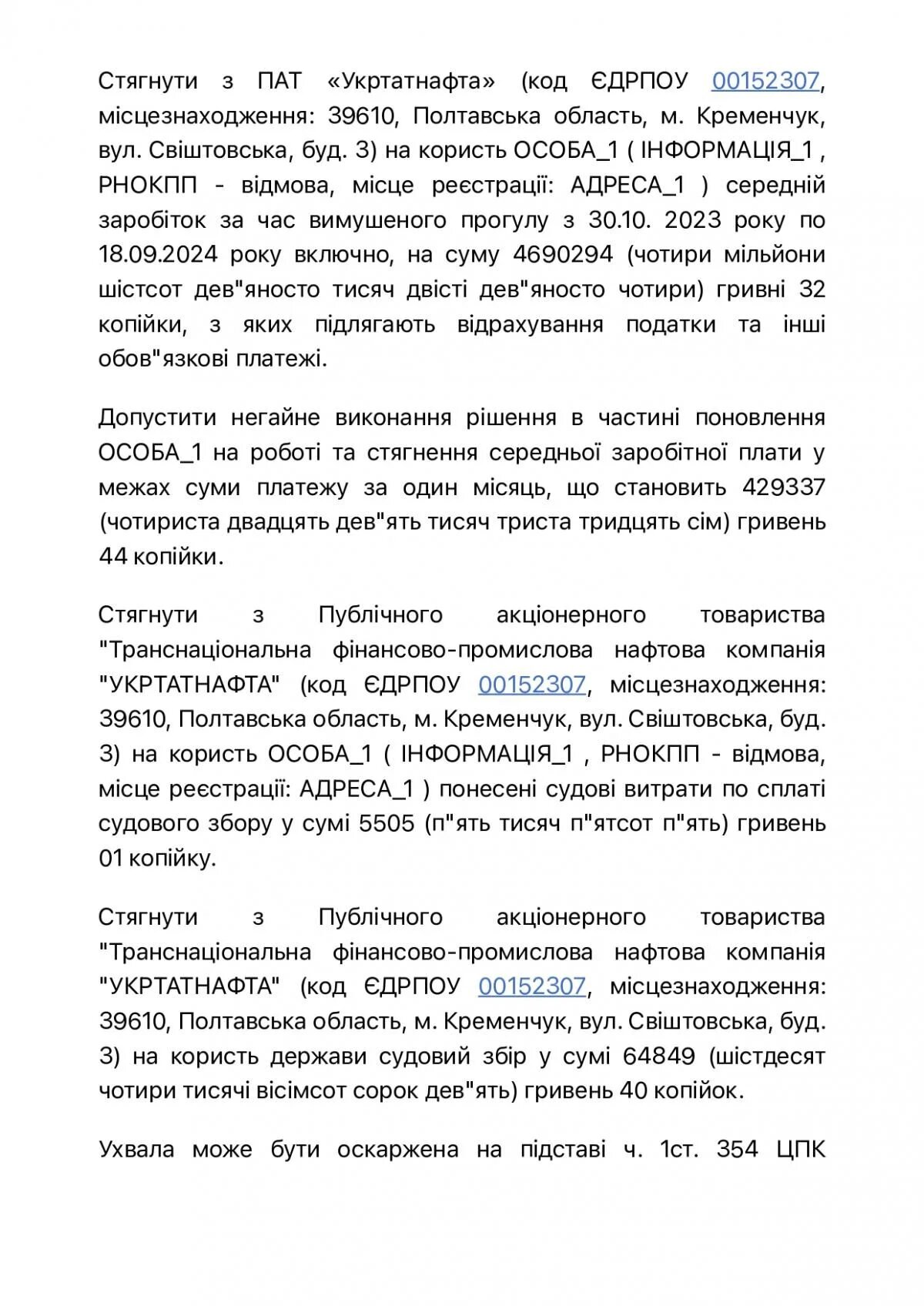 Стягнути з ПАТ «Укртатнафта» (код ЄДРПОУ 00152307, місцезнаходження: 39610, Полтавська область, м. Кременчук, вул. Свіштовська, буд. 3) на користь ОСОБА_1 ( ІНФОРМАЦІЯ_1 , РНОКПП - відмова, місце реєстрації: АДРЕСА_1 ) середній заробіток за час вимушеного прогулу з 30.10. 2023 року по 18.09.2024 року включно, на суму 4690294 (чотири мільйони шістсот дев"яносто тисяч двісті дев"яносто чотири) гривні 32 копійки, з яких підлягають відрахування податки та інші обов"язкові платежі.

Допустити негайне виконання рішення в частині поновлення ОСОБА_1 на роботі та стягнення середньої заробітної плати у межах суми платежу за один місяць, що становить 429337 (чотириста двадцять дев"ять тисяч триста тридцять сім) гривень 44 копійки.

Стягнути з Публічного акціонерного товариства "Транснаціональна фінансово-промислова нафтова компанія "УКРТАТНАФТА" (код ЄДРПОУ 00152307, місцезнаходження: 39610, Полтавська область, м. Кременчук, вул. Свіштовська, буд. 3) на користь ОСОБА_1 ( ІНФОРМАЦІЯ_1 , РНОКПП - відмова, місце реєстрації: АДРЕСА_1 ) понесені судові витрати по сплаті судового збору у сумі 5505 (п"ять тисяч п"ятсот п"ять) гривень 01 копійку.

Стягнути з Публічного акціонерного товариства "Транснаціональна фінансово-промислова нафтова компанія "УКРТАТНАФТА" (код ЄДРПОУ 00152307, місцезнаходження: 39610, Полтавська область, м. Кременчук, вул. Свіштовська, буд. 3) на користь держави судовий збір у сумі 64849 (шістдесят чотири тисячі вісімсот сорок дев"ять) гривень 40 копійок.

Ухвала може бути оскаржена на підставі ч. 1ст. 354 ЦПК